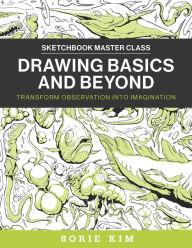 SKETCHBOOK MASTER CLASS

DRAWING BASICS AND BEYOND

TRANSFORM OBSERVATION INTO IMAGINATION

SORIE KIM